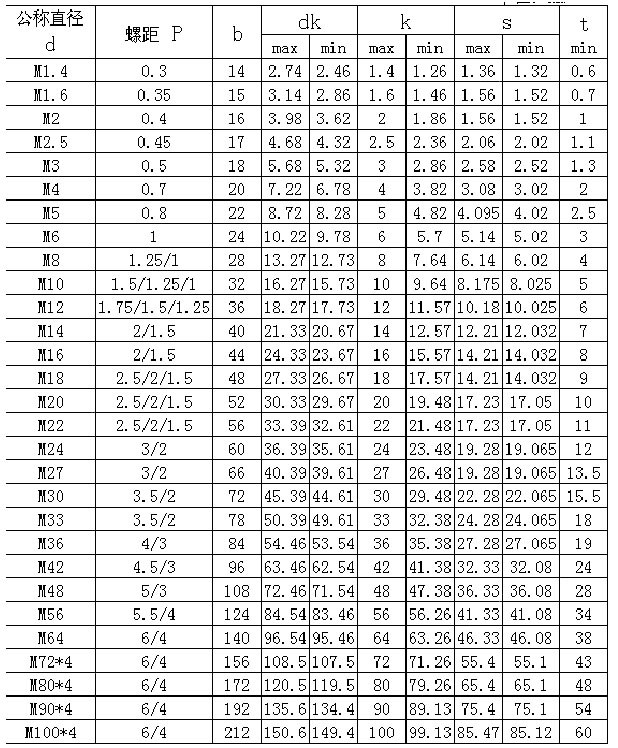 | 公称直径 d | 螺距 P | b | dk max | dk min | k max | k min | s max | s min | t min |
|---|---|---|---|---|---|---|---|---|---|
| M1.4 | 0.3 | 14 | 2.74 | 2.46 | 1.4 | 1.26 | 1.36 | 1.32 | 0.6 |
| M1.6 | 0.35 | 15 | 3.14 | 2.86 | 1.6 | 1.46 | 1.56 | 1.52 | 0.7 |
| M2 | 0.4 | 16 | 3.98 | 3.62 | 2 | 1.86 | 1.56 | 1.52 | 1 |
| M2.5 | 0.45 | 17 | 4.68 | 4.32 | 2.5 | 2.36 | 2.06 | 2.02 | 1.1 |
| M3 | 0.5 | 18 | 5.68 | 5.32 | 3 | 2.86 | 2.58 | 2.52 | 1.3 |
| M4 | 0.7 | 20 | 7.22 | 6.78 | 4 | 3.82 | 3.08 | 3.02 | 2 |
| M5 | 0.8 | 22 | 8.72 | 8.28 | 5 | 4.82 | 4.095 | 4.02 | 2.5 |
| M6 | 1 | 24 | 10.22 | 9.78 | 6 | 5.7 | 5.14 | 5.02 | 3 |
| M8 | 1.25/1 | 28 | 13.27 | 12.73 | 8 | 7.64 | 6.14 | 6.02 | 4 |
| M10 | 1.5/1.25/1 | 32 | 16.27 | 15.73 | 10 | 9.64 | 8.175 | 8.025 | 5 |
| M12 | 1.75/1.5/1.25 | 36 | 18.27 | 17.73 | 12 | 11.57 | 10.18 | 10.025 | 6 |
| M14 | 2/1.5 | 40 | 21.33 | 20.67 | 14 | 12.57 | 12.21 | 12.032 | 7 |
| M16 | 2/1.5 | 44 | 24.33 | 23.67 | 16 | 15.57 | 14.21 | 14.032 | 8 |
| M18 | 2.5/2/1.5 | 48 | 27.33 | 26.67 | 18 | 17.57 | 14.21 | 14.032 | 9 |
| M20 | 2.5/2/1.5 | 52 | 30.33 | 29.67 | 20 | 19.48 | 17.23 | 17.05 | 10 |
| M22 | 2.5/2/1.5 | 56 | 33.39 | 32.61 | 22 | 21.48 | 17.23 | 17.05 | 11 |
| M24 | 3/2 | 60 | 36.39 | 35.61 | 24 | 23.48 | 19.28 | 19.065 | 12 |
| M27 | 3/2 | 66 | 40.39 | 39.61 | 27 | 26.48 | 19.28 | 19.065 | 13.5 |
| M30 | 3.5/2 | 72 | 45.39 | 44.61 | 30 | 29.48 | 22.28 | 22.065 | 15.5 |
| M33 | 3.5/2 | 78 | 50.39 | 49.61 | 33 | 32.38 | 24.28 | 24.065 | 18 |
| M36 | 4/3 | 84 | 54.46 | 53.54 | 36 | 35.38 | 27.28 | 27.065 | 19 |
| M42 | 4.5/3 | 96 | 63.46 | 62.54 | 42 | 41.38 | 32.33 | 32.08 | 24 |
| M48 | 5/3 | 108 | 72.46 | 71.54 | 48 | 47.38 | 36.33 | 36.08 | 28 |
| M56 | 5.5/4 | 124 | 84.54 | 83.46 | 56 | 56.26 | 41.33 | 41.08 | 34 |
| M64 | 6/4 | 140 | 96.54 | 95.46 | 64 | 63.26 | 46.33 | 46.08 | 38 |
| M72*4 | 6/4 | 156 | 108.5 | 107.5 | 72 | 71.26 | 55.4 | 55.1 | 43 |
| M80*4 | 6/4 | 172 | 120.5 | 119.5 | 80 | 79.26 | 65.4 | 65.1 | 48 |
| M90*4 | 6/4 | 192 | 135.6 | 134.4 | 90 | 89.13 | 75.4 | 75.1 | 54 |
| M100*4 | 6/4 | 212 | 150.6 | 149.4 | 100 | 99.13 | 85.47 | 85.12 | 60 |